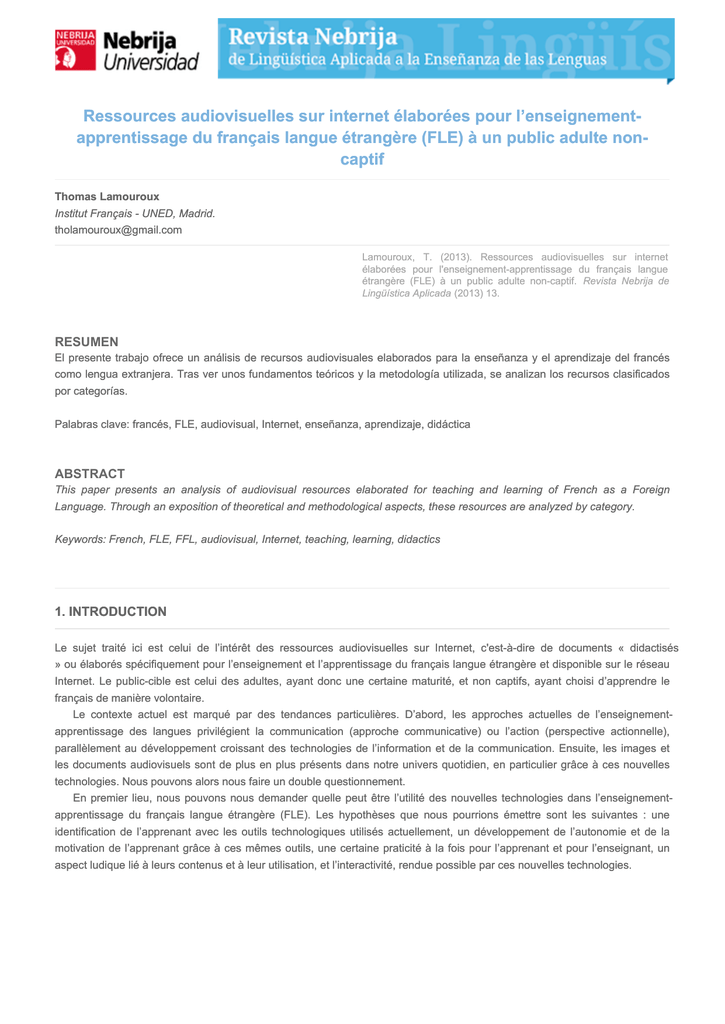 NEBRIJA UNIVERSIDAD Nebrija Universidad

Revista Nebrija
de Lingüística Aplicada a la Enseñanza de las Lenguas

Ressources audiovisuelles sur internet élaborées pour l'enseignement-apprentissage du français langue étrangère (FLE) à un public adulte non-captif

Thomas Lamouroux
Institut Français - UNED, Madrid.
tholamouroux@gmail.com

Lamouroux, T. (2013). Ressources audiovisuelles sur internet élaborées pour l'enseignement-apprentissage du français langue étrangère (FLE) à un public adulte non-captif. Revista Nebrija de Lingüística Aplicada (2013) 13.

RESUMEN
El presente trabajo ofrece un análisis de recursos audiovisuales elaborados para la enseñanza y el aprendizaje del francés como lengua extranjera. Tras ver unos fundamentos teóricos y la metodología utilizada, se analizan los recursos clasificados por categorías.

Palabras clave: francés, FLE, audiovisual, Internet, enseñanza, aprendizaje, didáctica

ABSTRACT
This paper presents an analysis of audiovisual resources elaborated for teaching and learning of French as a Foreign Language. Through an exposition of theoretical and methodological aspects, these resources are analyzed by category.

Keywords: French, FLE, FFL, audiovisual, Internet, teaching, learning, didactics

1. INTRODUCTION

Le sujet traité ici est celui de l'intérêt des ressources audiovisuelles sur Internet, c'est-à-dire de documents « didactisés » ou élaborés spécifiquement pour l'enseignement et l'apprentissage du français langue étrangère et disponible sur le réseau Internet. Le public-cible est celui des adultes, ayant donc une certaine maturité, et non captifs, ayant choisi d'apprendre le français de manière volontaire.

Le contexte actuel est marqué par des tendances particulières. D'abord, les approches actuelles de l'enseignement-apprentissage des langues privilégient la communication (approche communicative) ou l'action (perspective actionnelle), parallèlement au développement croissant des technologies de l'information et de la communication. Ensuite, les images et les documents audiovisuels sont de plus en plus présents dans notre univers quotidien, en particulier grâce à ces nouvelles technologies. Nous pouvons alors nous faire un double questionnement.

En premier lieu, nous pouvons nous demander quelle peut être l'utilité des nouvelles technologies dans l'enseignement-apprentissage du français langue étrangère (FLE). Les hypothèses que nous pourrions émettre sont les suivantes : une identification de l'apprenant avec les outils technologiques utilisés actuellement, un développement de l'autonomie et de la motivation de l'apprenant grâce à ces mêmes outils, une certaine praticité à la fois pour l'apprenant et pour l'enseignant, un aspect ludique lié à leurs contenus et à leur utilisation, et l'interactivité, rendue possible par ces nouvelles technologies.